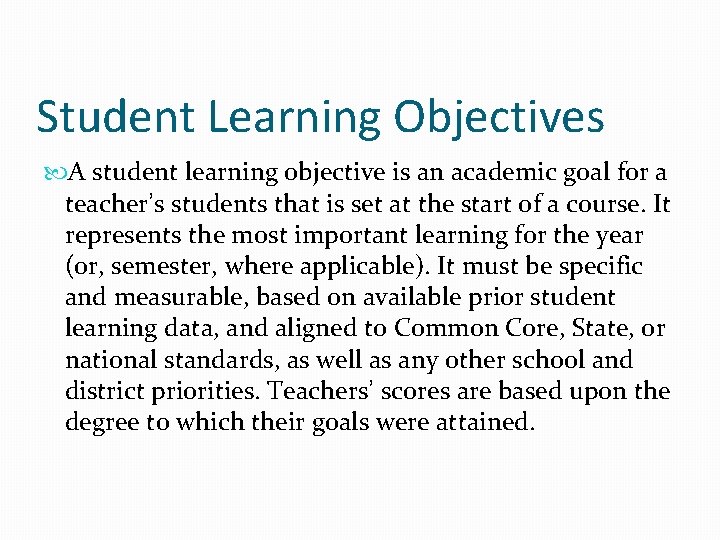 Student Learning Objectives

A student learning objective is an academic goal for a teacher's students that is set at the start of a course. It represents the most important learning for the year (or, semester, where applicable). It must be specific and measurable, based on available prior student learning data, and aligned to Common Core, State, or national standards, as well as any other school and district priorities. Teachers' scores are based upon the degree to which their goals were attained.